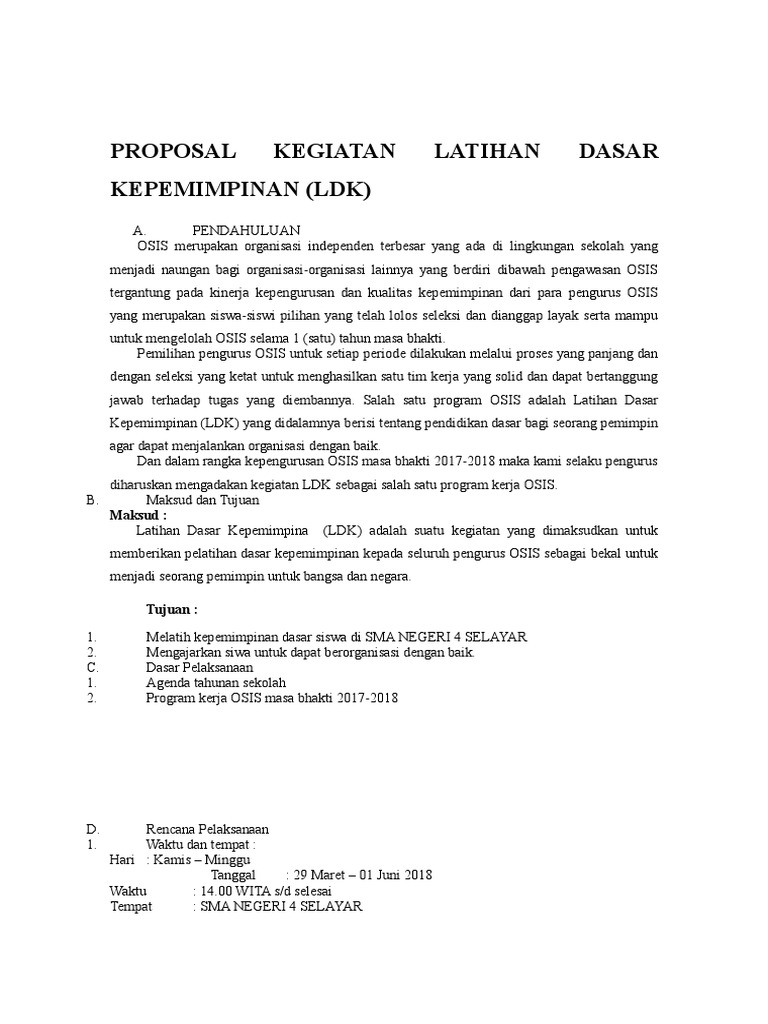 PROPOSAL KEGIATAN LATIHAN DASAR KEPEMIMPINAN (LDK)

A. PENDAHULUAN

OSIS merupakan organisasi independen terbesar yang ada di lingkungan sekolah yang menjadi naungan bagi organisasi-organisasi lainnya yang berdiri dibawah pengawasan OSIS tergantung pada kinerja kepengurusan dan kualitas kepemimpinan dari para pengurus OSIS yang merupakan siswa-siswi pilihan yang telah lolos seleksi dan dianggap layak serta mampu untuk mengelolah OSIS selama 1 (satu) tahun masa bhakti.

Pemilihan pengurus OSIS untuk setiap periode dilakukan melalui proses yang panjang dan dengan seleksi yang ketat untuk menghasilkan satu tim kerja yang solid dan dapat bertanggung jawab terhadap tugas yang diembannya. Salah satu program OSIS adalah Latihan Dasar Kepemimpinan (LDK) yang didalamnya berisi tentang pendidikan dasar bagi seorang pemimpin agar dapat menjalankan organisasi dengan baik.

Dan dalam rangka kepengurusan OSIS masa bhakti 2017-2018 maka kami selaku pengurus diharuskan mengadakan kegiatan LDK sebagai salah satu program kerja OSIS.

B. Maksud dan Tujuan

Maksud :

Latihan Dasar Kepemimpina (LDK) adalah suatu kegiatan yang dimaksudkan untuk memberikan pelatihan dasar kepemimpinan kepada seluruh pengurus OSIS sebagai bekal untuk menjadi seorang pemimpin untuk bangsa dan negara.

Tujuan :

1. Melatih kepemimpinan dasar siswa di SMA NEGERI 4 SELAYAR
2. Mengajarkan siwa untuk dapat berorganisasi dengan baik.
C. Dasar Pelaksanaan
1. Agenda tahunan sekolah
2. Program kerja OSIS masa bhakti 2017-2018

D. Rencana Pelaksanaan
1. Waktu dan tempat :
Hari : Kamis – Minggu
Tanggal : 29 Maret – 01 Juni 2018
Waktu : 14.00 WITA s/d selesai
Tempat : SMA NEGERI 4 SELAYAR